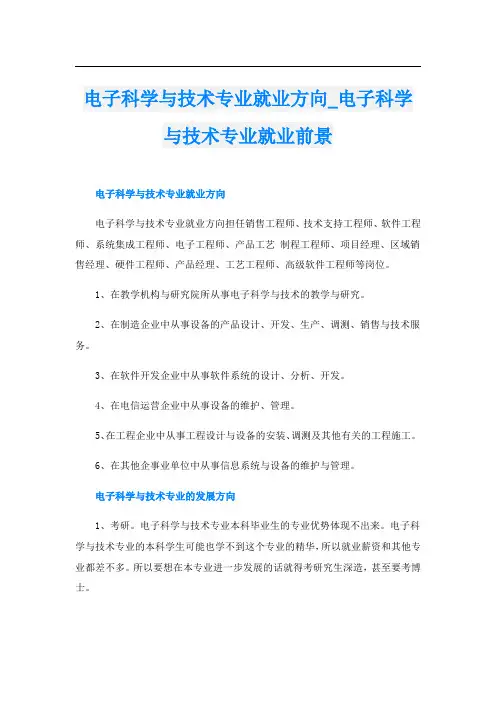 电子科学与技术专业就业方向_电子科学与技术专业就业前景

电子科学与技术专业就业方向

电子科学与技术专业就业方向担任销售工程师、技术支持工程师、软件工程师、系统集成工程师、电子工程师、产品工艺 制程工程师、项目经理、区域销售经理、硬件工程师、产品经理、工艺工程师、高级软件工程师等岗位。

1、在教学机构与研究院所从事电子科学与技术的教学与研究。

2、在制造企业中从事设备的产品设计、开发、生产、调测、销售与技术服务。

3、在软件开发企业中从事软件系统的设计、分析、开发。

4、在电信运营企业中从事设备的维护、管理。

5、在工程企业中从事工程设计与设备的安装、调测及其他有关的工程施工。

6、在其他企事业单位中从事信息系统与设备的维护与管理。

电子科学与技术专业的发展方向

1、考研。电子科学与技术专业本科毕业生的专业优势体现不出来。电子科学与技术专业的本科学生可能也学不到这个专业的精华，所以就业薪资和其他专业都差不多。所以要想在本专业进一步发展的话就得考研究生深造，甚至要考博士。